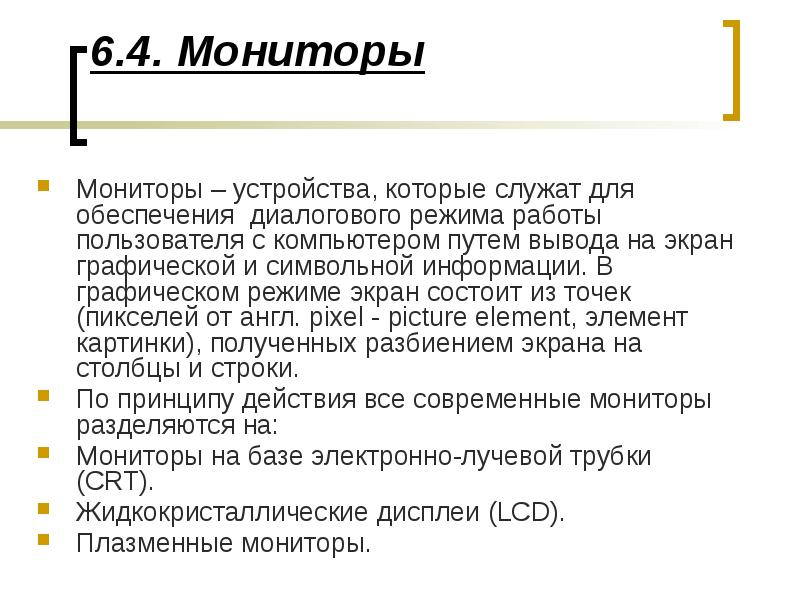 6.4. Мониторы

Мониторы – устройства, которые служат для обеспечения  диалогового режима работы пользователя с компьютером путем вывода на экран графической и символьной информации. В графическом режиме экран состоит из точек (пикселей от англ. pixel - picture element, элемент картинки), полученных разбиением экрана на столбцы и строки.

По принципу действия все современные мониторы разделяются на:

Мониторы на базе электронно-лучевой трубки (CRT).

Жидкокристаллические дисплеи (LCD).

Плазменные мониторы.